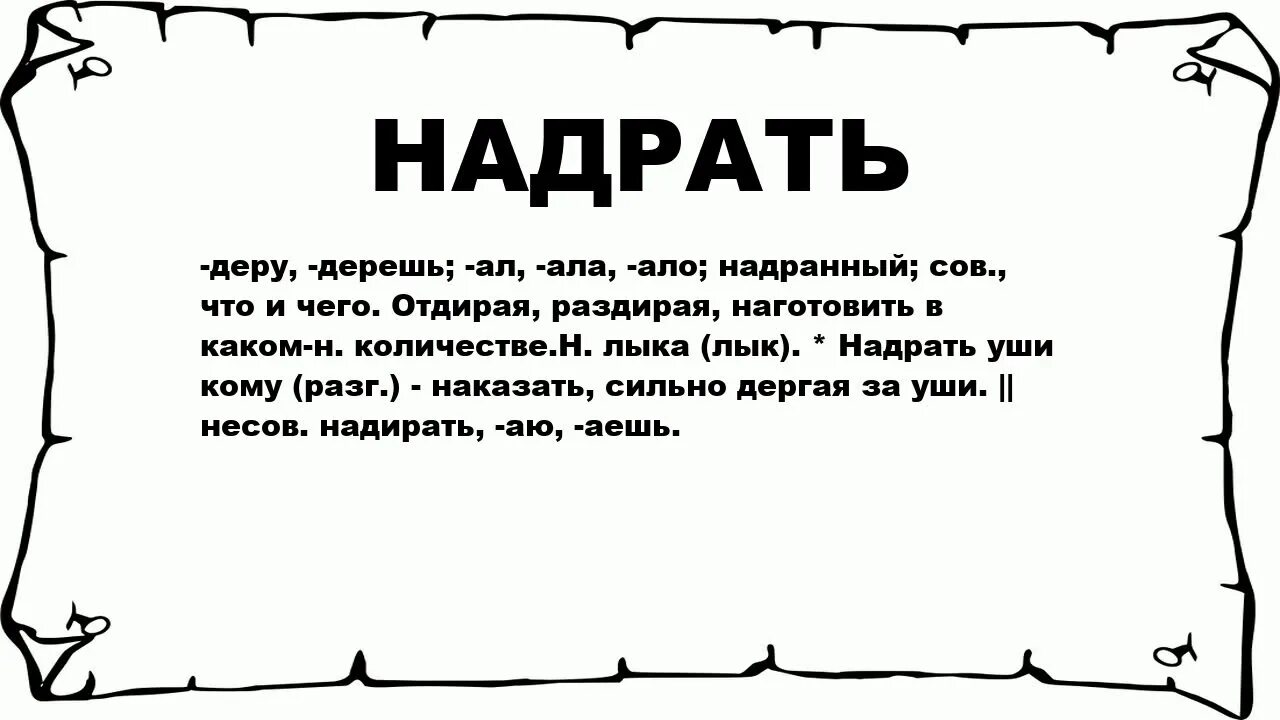 НАДРАТЬ

-деру, -дерешь; -ал, -ала, -ало; надранный; сов., что и чего. Отдирая, раздирая, наготовить в каком-н. количестве.Н. лыка (лык). * Надрать уши кому (разг.) - наказать, сильно дергая за уши. || несов. надирать, -аю, -аешь.